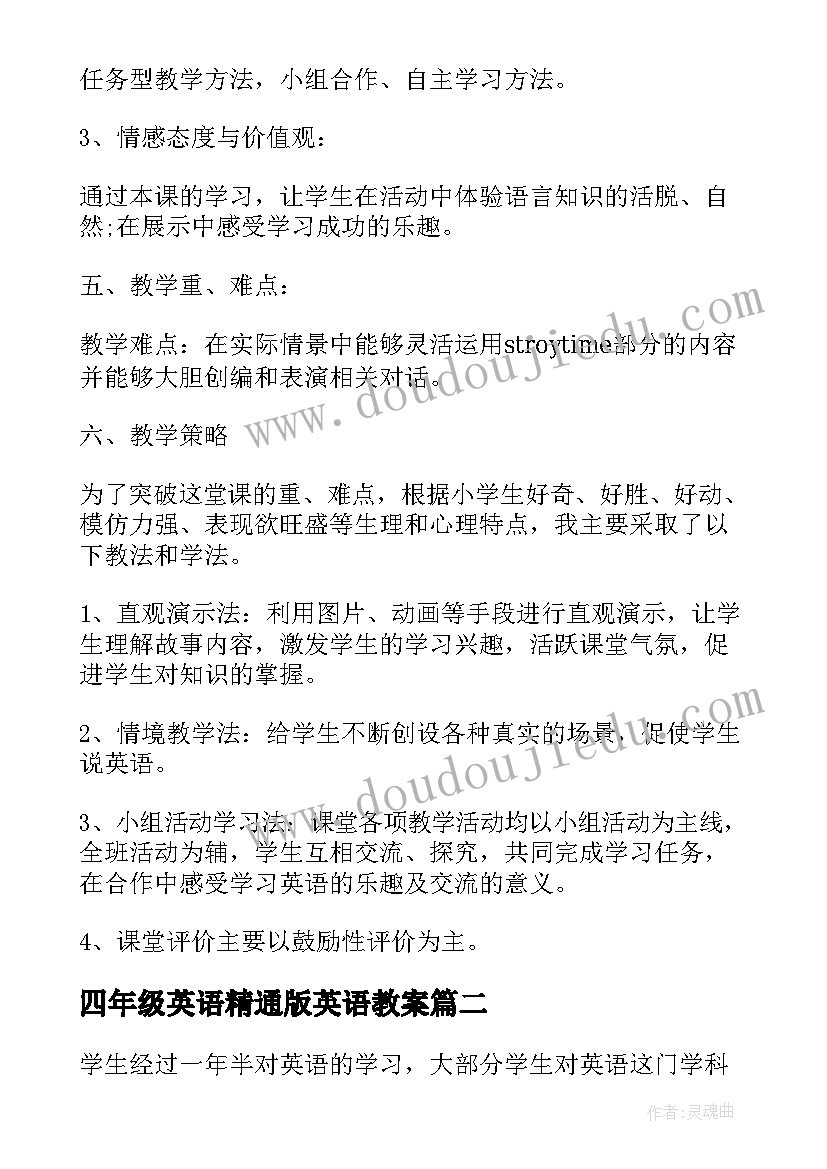 任务型教学方法，小组合作、自主学习方法。

3、情感态度与价值观：

通过本课的学习，让学生在活动中体验语言知识的活脱、自然;在展示中感受学习成功的乐趣。

五、教学重、难点：

教学难点：在实际情景中能够灵活运用stroytime部分的内容并能够大胆创编和表演相关对话。

六、教学策略

为了突破这堂课的重、难点，根据小学生好奇、好胜、好动、模仿力强、表现欲旺盛等生理和心理特点，我主要采取了以下教法和学法。

1、直观演示法：利用图片、动画等手段进行直观演示，让学生理解故事内容，激发学生的学习兴趣，活跃课堂气氛，促进学生对知识的掌握。

2、情境教学法：给学生不断创设各种真实的场景，促使学生说英语。

3、小组活动学习法：课堂各项教学活动均以小组活动为主线，全班活动为辅，学生互相交流、探究，共同完成学习任务，在合作中感受学习英语的乐趣及交流的意义。

4、课堂评价主要以鼓励性评价为主。

四年级英语精通版英语教案篇二

学生经过一年半对英语的学习，大部分学生对英语这门学科

www.doudoujiedu.com

www.doudoujiedu.com

作者：灵魂曲